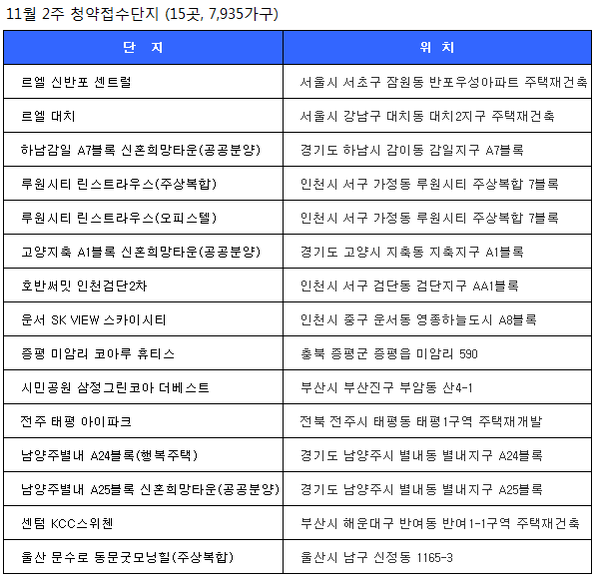 11월 2주 청약접수단지 (15곳, 7,935가구)

| 단 지 | 위 치 |
|---|---|
| 르엘 신반포 센트럴 | 서울시 서초구 잠원동 반포우성아파트 주택재건축 |
| 르엘 대치 | 서울시 강남구 대치동 대치2지구 주택재건축 |
| 하남감일 A7블록 신혼희망타운(공공분양) | 경기도 하남시 감이동 감일지구 A7블록 |
| 루원시티 린스트라우스(주상복합) | 인천시 서구 가정동 루원시티 주상복합 7블록 |
| 루원시티 린스트라우스(오피스텔) | 인천시 서구 가정동 루원시티 주상복합 7블록 |
| 고양지축 A1블록 신혼희망타운(공공분양) | 경기도 고양시 지축동 지축지구 A1블록 |
| 호반써밋 인천검단2차 | 인천시 서구 검단동 검단지구 AA1블록 |
| 운서 SK VIEW 스카이시티 | 인천시 중구 운서동 영종하늘도시 A8블록 |
| 증평 미암리 코아루 휴티스 | 충북 증평군 증평읍 미암리 590 |
| 시민공원 삼정그린코아 더베스트 | 부산시 부산진구 부암동 산4-1 |
| 전주 태평 아이파크 | 전북 전주시 태평동 태평1구역 주택재개발 |
| 남양주별내 A24블록(행복주택) | 경기도 남양주시 별내동 별내지구 A24블록 |
| 남양주별내 A25블록 신혼희망타운(공공분양) | 경기도 남양주시 별내동 별내지구 A25블록 |
| 센텀 KCC스위첸 | 부산시 해운대구 반여동 반여1-1구역 주택재건축 |
| 울산 문수로 동문굿모닝힐(주상복합) | 울산시 남구 신정동 1165-3 |